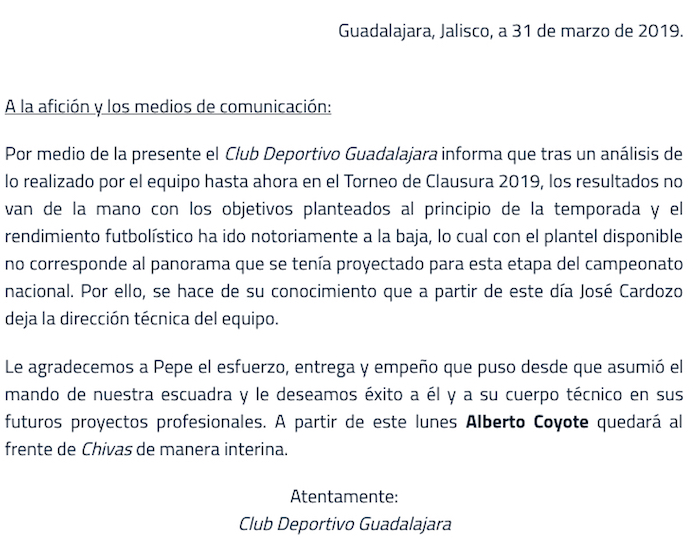 Guadalajara, Jalisco, a 31 de marzo de 2019.

A la afición y los medios de comunicación:

Por medio de la presente el Club Deportivo Guadalajara informa que tras un análisis de lo realizado por el equipo hasta ahora en el Torneo de Clausura 2019, los resultados no van de la mano con los objetivos planteados al principio de la temporada y el rendimiento futbolístico ha ido notoriamente a la baja, lo cual con el plantel disponible no corresponde al panorama que se tenía proyectado para esta etapa del campeonato nacional. Por ello, se hace de su conocimiento que a partir de este día José Cardozo deja la dirección técnica del equipo.

Le agradecemos a Pepe el esfuerzo, entrega y empeño que puso desde que asumió el mando de nuestra escuadra y le deseamos éxito a él y a su cuerpo técnico en sus futuros proyectos profesionales. A partir de este lunes Alberto Coyote quedará al frente de Chivas de manera interina.

Atentamente:
Club Deportivo Guadalajara